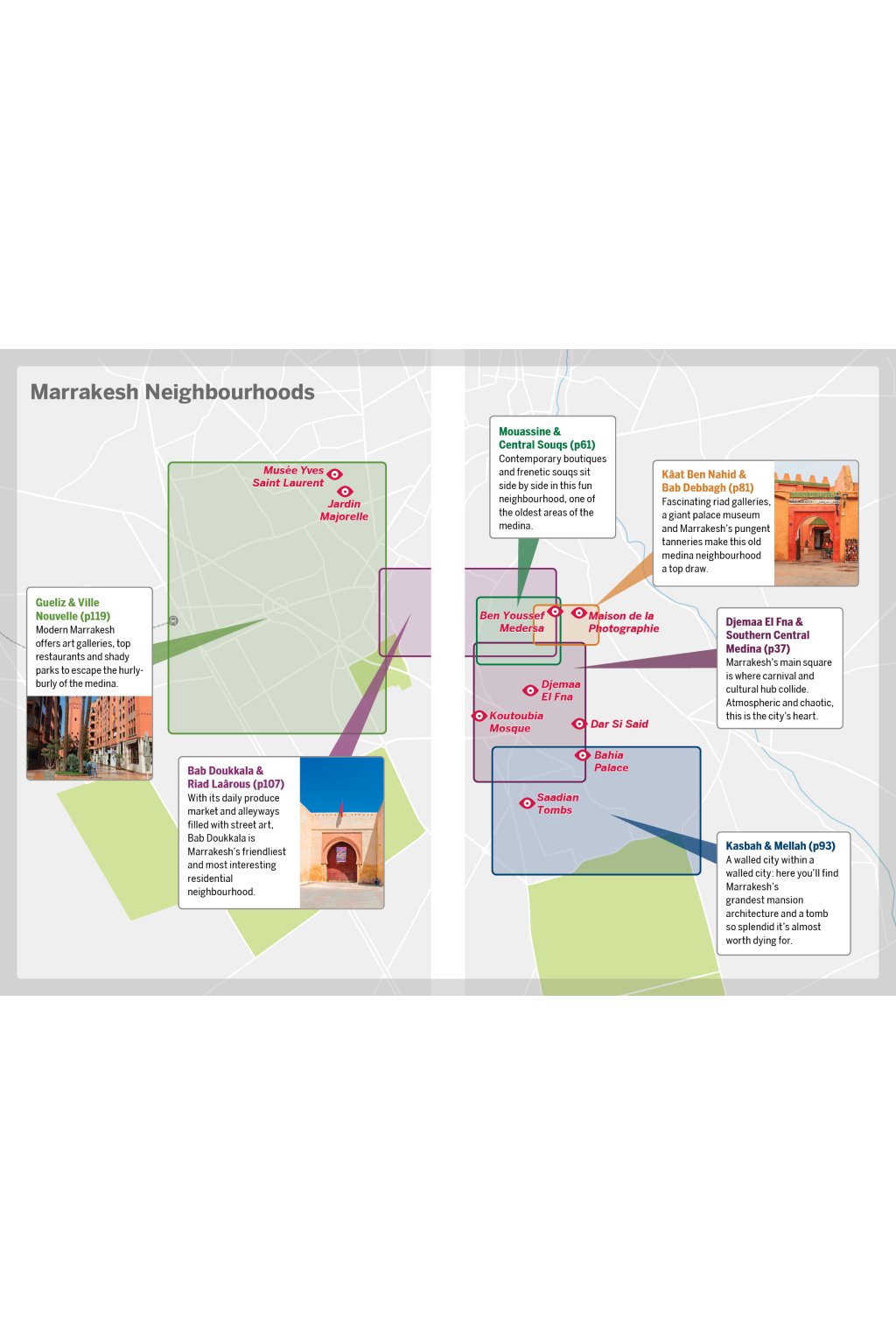 Marrakesh Neighbourhoods

Musée Yves Saint Laurent

Jardin Majorelle

Gueliz & Ville Nouvelle (p119)
Modern Marrakesh offers art galleries, top restaurants and shady parks to escape the hurly-burly of the medina.

Bab Doukkala & Riad Laârous (p107)
With its daily produce market and alleyways filled with street art, Bab Doukkala is Marrakesh's friendliest and most interesting residential neighbourhood.

Mouassine & Central Souqs (p61)
Contemporary boutiques and frenetic souqs sit side by side in this fun neighbourhood, one of the oldest areas of the medina.

Kâat Ben Nahid & Bab Debbagh (p81)
Fascinating riad galleries, a giant palace museum and Marrakesh's pungent tanneries make this old medina neighbourhood a top draw.

Ben Youssef Medersa

Maison de la Photographie

Djemaa El Fna & Southern Central Medina (p37)
Marrakesh's main square is where carnival and cultural hub collide. Atmospheric and chaotic, this is the city's heart.

Djemaa El Fna

Koutoubia Mosque

Dar Si Said

Bahia Palace

Saadian Tombs

Kasbah & Mellah (p93)
A walled city within a walled city: here you'll find Marrakesh's grandest mansion architecture and a tomb so splendid it's almost worth dying for.